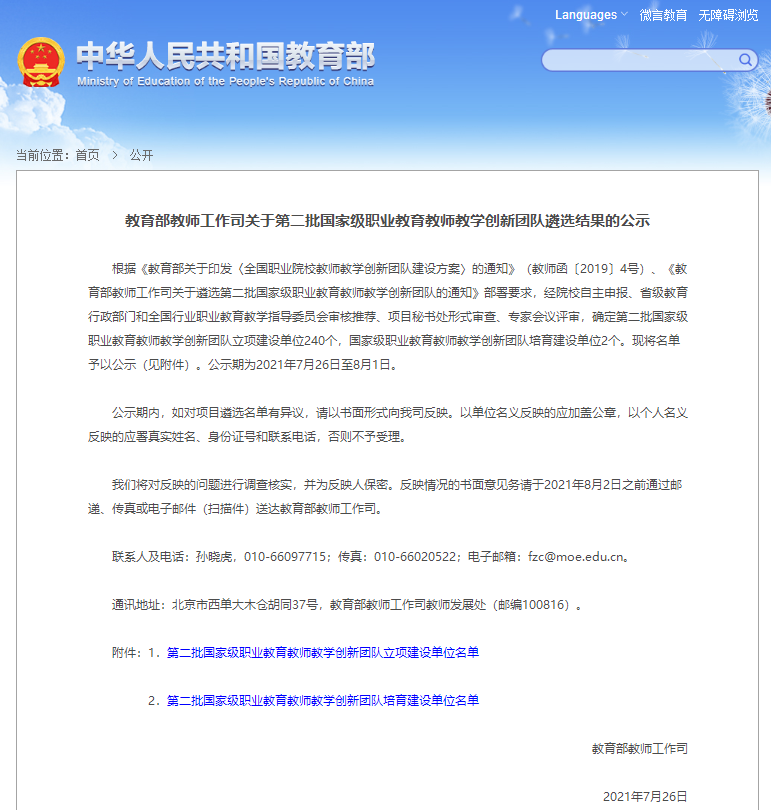 Languages 微言教育 无障碍浏览

中华人民共和国教育部
Ministry of Education of the People's Republic of China

当前位置：首页 > 公开

教育部教师工作司关于第二批国家级职业教育教师教学创新团队遴选结果的公示

根据《教育部关于印发〈全国职业院校教师教学创新团队建设方案〉的通知》（教师函〔2019〕4号）、《教育部教师工作司关于遴选第二批国家级职业教育教师教学创新团队的通知》部署要求，经院校自主申报、省级教育行政部门和全国行业职业教育教学指导委员会审核推荐、项目秘书处形式审查、专家会议评审，确定第二批国家级职业教育教师教学创新团队立项建设单位240个，国家级职业教育教师教学创新团队培育建设单位2个。现将名单予以公示（见附件）。公示期为2021年7月26日至8月1日。

公示期内，如对项目遴选名单有异议，请以书面形式向我司反映。以单位名义反映的应加盖公章，以个人名义反映的应署真实姓名、身份证号和联系电话，否则不予受理。

我们将对反映的问题进行调查核实，并为反映人保密。反映情况的书面意见务请于2021年8月2日之前通过邮递、传真或电子邮件（扫描件）送达教育部教师工作司。

联系人及电话：孙晓虎，010-66097715；传真：010-66020522；电子邮箱：fzc@moe.edu.cn。

通讯地址：北京市西单大木仓胡同37号，教育部教师工作司教师发展处（邮编100816）。

附件：1．第二批国家级职业教育教师教学创新团队立项建设单位名单

2．第二批国家级职业教育教师教学创新团队培育建设单位名单

教育部教师工作司

2021年7月26日